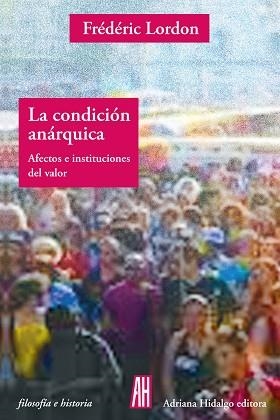 Frédéric Lordon

La condición anárquica

Afectos e instituciones del valor

filosofía e historia

AH

Adriana Hidalgo editora